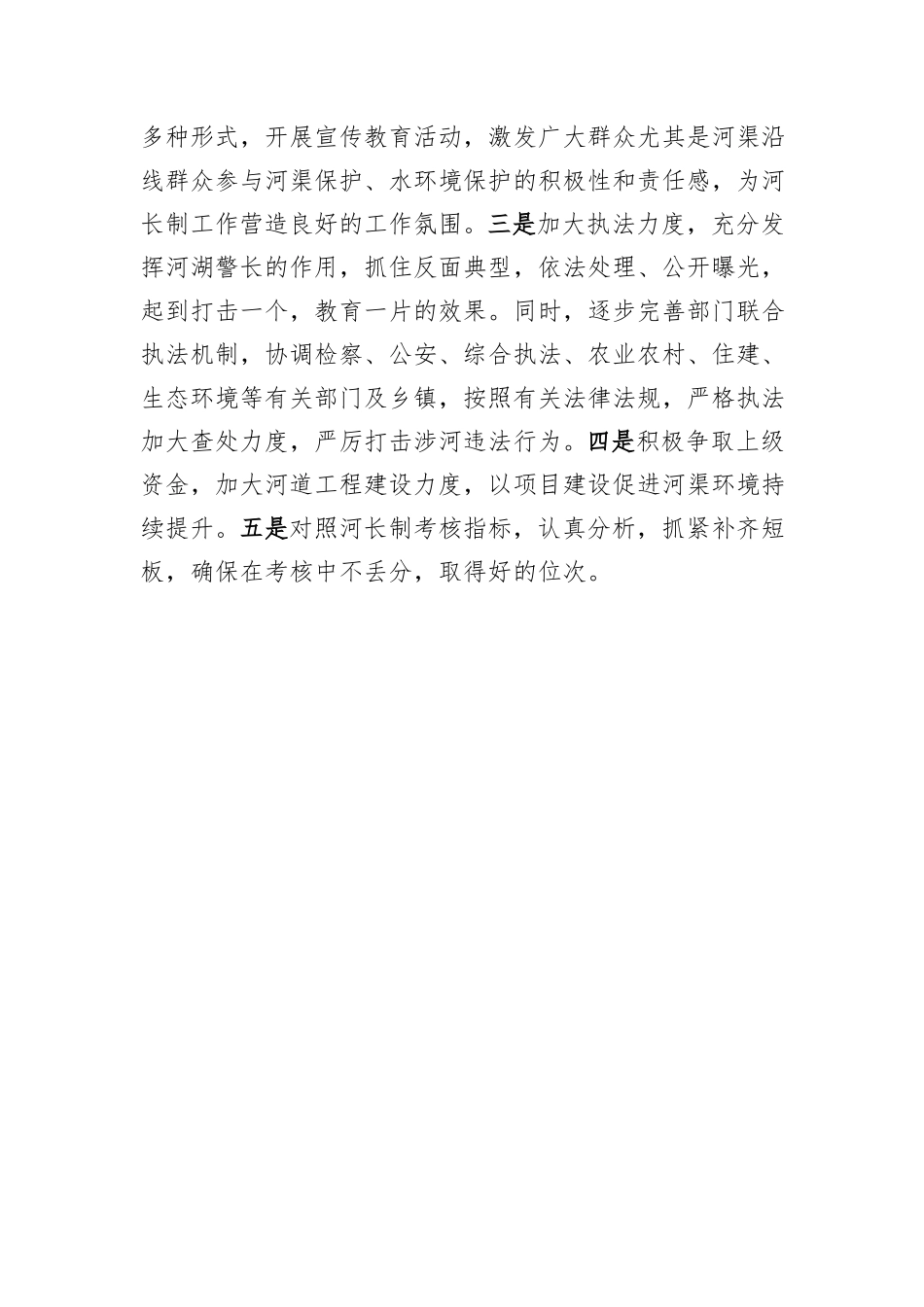 多种形式，开展宣传教育活动，激发广大群众尤其是河渠沿线群众参与河渠保护、水环境保护的积极性和责任感，为河长制工作营造良好的工作氛围。三是加大执法力度，充分发挥河湖警长的作用，抓住反面典型，依法处理、公开曝光，起到打击一个，教育一片的效果。同时，逐步完善部门联合执法机制，协调检察、公安、综合执法、农业农村、住建、生态环境等有关部门及乡镇，按照有关法律法规，严格执法加大查处力度，严厉打击涉河违法行为。四是积极争取上级资金，加大河道工程建设力度，以项目建设促进河渠环境持续提升。五是对照河长制考核指标，认真分析，抓紧补齐短板，确保在考核中不丢分，取得好的位次。